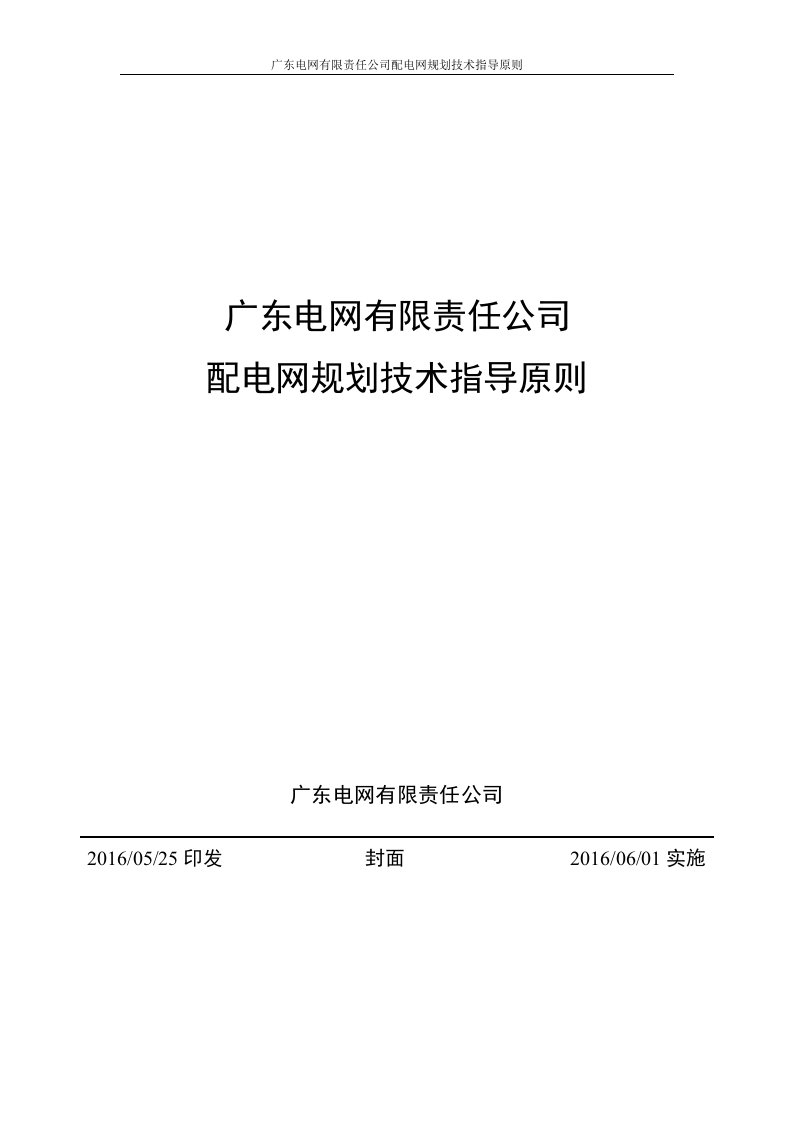 广东电网有限责任公司配电网规划技术指导原则

广东电网有限责任公司
配电网规划技术指导原则

广东电网有限责任公司

2016/05/25 印发 封面 2016/06/01 实施